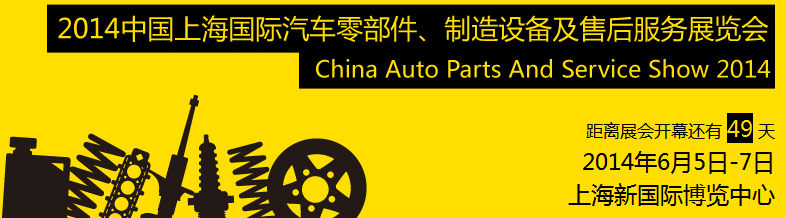 2014中国上海国际汽车零部件、制造设备及售后服务展览会
China Auto Parts And Service Show 2014

距离展会开幕还有 49 天
2014年6月5日-7日
上海新国际博览中心